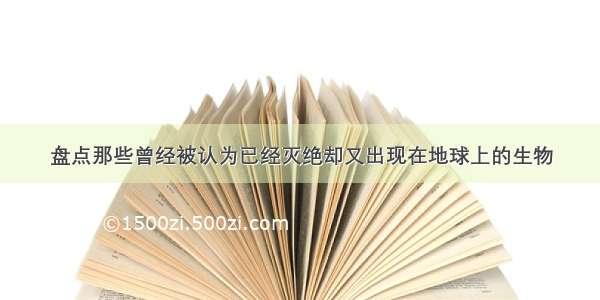 盘点那些曾经被认为已经灭绝却又出现在地球上的生物

©1500zi.500zi.com